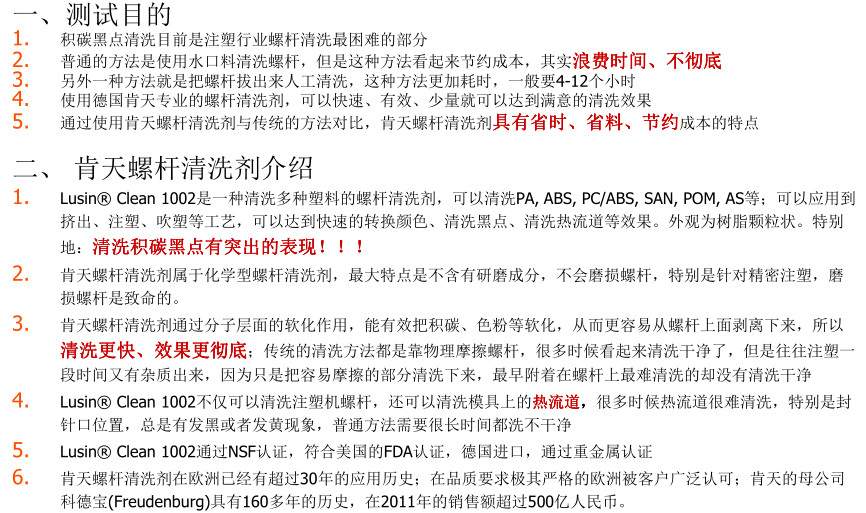 一、测试目的

1. 积碳黑点清洗目前是注塑行业螺杆清洗最困难的部分
2. 普通的方法是使用水口料清洗螺杆，但是这种方法看起来节约成本，其实浪费时间、不彻底
3. 另外一种方法就是把螺杆拔出来人工清洗，这种方法更加耗时，一般要4-12个小时
4. 使用德国肯天专业的螺杆清洗剂，可以快速、有效、少量就可以达到满意的清洗效果
5. 通过使用肯天螺杆清洗剂与传统的方法对比，肯天螺杆清洗剂具有省时、省料、节约成本的特点

二、 肯天螺杆清洗剂介绍

1. Lusin® Clean 1002是一种清洗多种塑料的螺杆清洗剂，可以清洗PA, ABS, PC/ABS, SAN, POM, AS等；可以应用到挤出、注塑、吹塑等工艺，可以达到快速的转换颜色、清洗黑点、清洗热流道等效果。外观为树脂颗粒状。特别地：清洗积碳黑点有突出的表现！！！
2. 肯天螺杆清洗剂属于化学型螺杆清洗剂，最大特点是不含有研磨成分，不会磨损螺杆，特别是针对精密注塑，磨损螺杆是致命的。
3. 肯天螺杆清洗剂通过分子层面的软化作用，能有效把积碳、色粉等软化，从而更容易从螺杆上面剥离下来，所以清洗更快、效果更彻底；传统的清洗方法都是靠物理摩擦螺杆，很多时候看起来清洗干净了，但是往往注塑一段时间又有杂质出来，因为只是把容易摩擦的部分清洗下来，最早附着在螺杆上最难清洗的却没有清洗干净
4. Lusin® Clean 1002不仅可以清洗注塑机螺杆，还可以清洗模具上的热流道，很多时候热流道很难清洗，特别是封针口位置，总是有发黑或者发黄现象，普通方法需要很长时间都洗不干净
5. Lusin® Clean 1002通过NSF认证，符合美国的FDA认证，德国进口，通过重金属认证
6. 肯天螺杆清洗剂在欧洲已经有超过30年的应用历史；在品质要求极其严格的欧洲被客户广泛认可；肯天的母公司科德宝(Freudenburg)具有160多年的历史，在2011年的销售额超过500亿人民币。